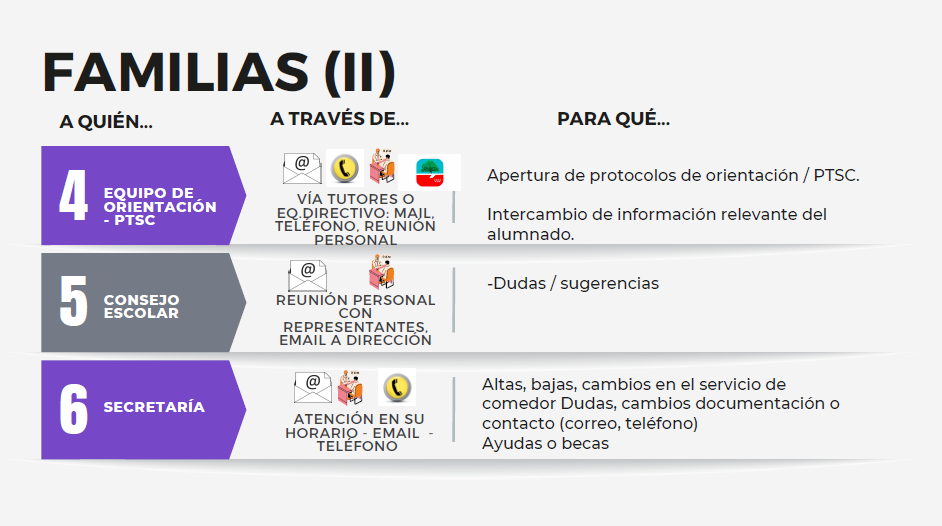 FAMILIAS (II)

A QUIÉN...

A TRAVÉS DE...

PARA QUÉ...

4

EQUIPO DE ORIENTACIÓN - PTSC

VÍA TUTORES O EQ.DIRECTIVO: MAIL, TELÉFONO, REUNIÓN PERSONAL

Apertura de protocolos de orientación / PTSC.

Intercambio de información relevante del alumnado.

5

CONSEJO ESCOLAR

REUNIÓN PERSONAL CON REPRESENTANTES, EMAIL A DIRECCIÓN

-Dudas / sugerencias

6

SECRETARÍA

ATENCIÓN EN SU HORARIO - EMAIL - TELÉFONO

Altas, bajas, cambios en el servicio de comedor Dudas, cambios documentación o contacto (correo, teléfono)
Ayudas o becas